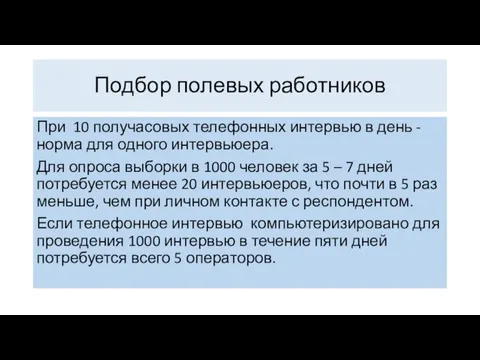 Подбор полевых работников

При 10 получасовых телефонных интервью в день - норма для одного интервьюера.

Для опроса выборки в 1000 человек за 5 – 7 дней потребуется менее 20 интервьюеров, что почти в 5 раз меньше, чем при личном контакте с респондентом.

Если телефонное интервью компьютеризировано для проведения 1000 интервью в течение пяти дней потребуется всего 5 операторов.